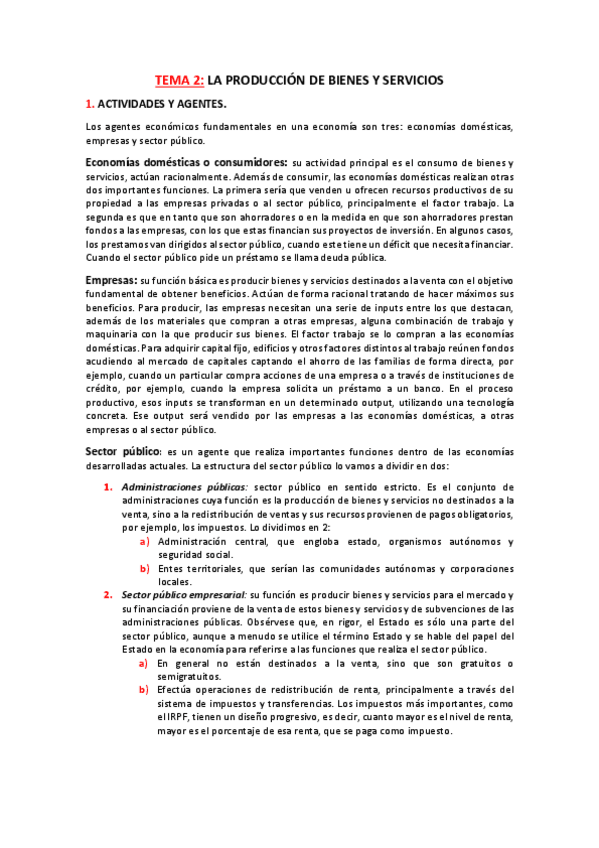 TEMA 2: LA PRODUCCIÓN DE BIENES Y SERVICIOS

1. ACTIVIDADES Y AGENTES.

Los agentes económicos fundamentales en una economía son tres: economías domésticas, empresas y sector público.

Economías domésticas o consumidores: su actividad principal es el consumo de bienes y servicios, actúan racionalmente. Además de consumir, las economías domésticas realizan otras dos importantes funciones. La primera sería que venden u ofrecen recursos productivos de su propiedad a las empresas privadas o al sector público, principalmente el factor trabajo. La segunda es que en tanto que son ahorradores o en la medida en que son ahorradores prestan fondos a las empresas, con los que estas financian sus proyectos de inversión. En algunos casos, los prestamos van dirigidos al sector público, cuando este tiene un déficit que necesita financiar. Cuando el sector público pide un préstamo se llama deuda pública.

Empresas: su función básica es producir bienes y servicios destinados a la venta con el objetivo fundamental de obtener beneficios. Actúan de forma racional tratando de hacer máximos sus beneficios. Para producir, las empresas necesitan una serie de inputs entre los que destacan, además de los materiales que compran a otras empresas, alguna combinación de trabajo y maquinaria con la que producir sus bienes. El factor trabajo se lo compran a las economías domésticas. Para adquirir capital fijo, edificios y otros factores distintos al trabajo reúnen fondos acudiendo al mercado de capitales captando el ahorro de las familias de forma directa, por ejemplo, cuando un particular compra acciones de una empresa o a través de instituciones de crédito, por ejemplo, cuando la empresa solicita un préstamo a un banco. En el proceso productivo, esos inputs se transforman en un determinado output, utilizando una tecnología concreta. Ese output será vendido por las empresas a las economías domésticas, a otras empresas o al sector público.

Sector público: es un agente que realiza importantes funciones dentro de las economías desarrolladas actuales. La estructura del sector público lo vamos a dividir en dos:

1. Administraciones públicas: sector público en sentido estricto. Es el conjunto de administraciones cuya función es la producción de bienes y servicios no destinados a la venta, sino a la redistribución de ventas y sus recursos provienen de pagos obligatorios, por ejemplo, los impuestos. Lo dividimos en 2:
a) Administración central, que engloba estado, organismos autónomos y seguridad social.
b) Entes territoriales, que serían las comunidades autónomas y corporaciones locales.
2. Sector público empresarial: su función es producir bienes y servicios para el mercado y su financiación proviene de la venta de estos bienes y servicios y de subvenciones de las administraciones públicas. Obsérvese que, en rigor, el Estado es sólo una parte del sector público, aunque a menudo se utilice el término Estado y se hable del papel del Estado en la economía para referirse a las funciones que realiza el sector público.
a) En general no están destinados a la venta, sino que son gratuitos o semigratuitos.
b) Efectúa operaciones de redistribución de renta, principalmente a través del sistema de impuestos y transferencias. Los impuestos más importantes, como el IRPF, tienen un diseño progresivo, es decir, cuanto mayor es el nivel de renta, mayor es el porcentaje de esa renta, que se paga como impuesto.